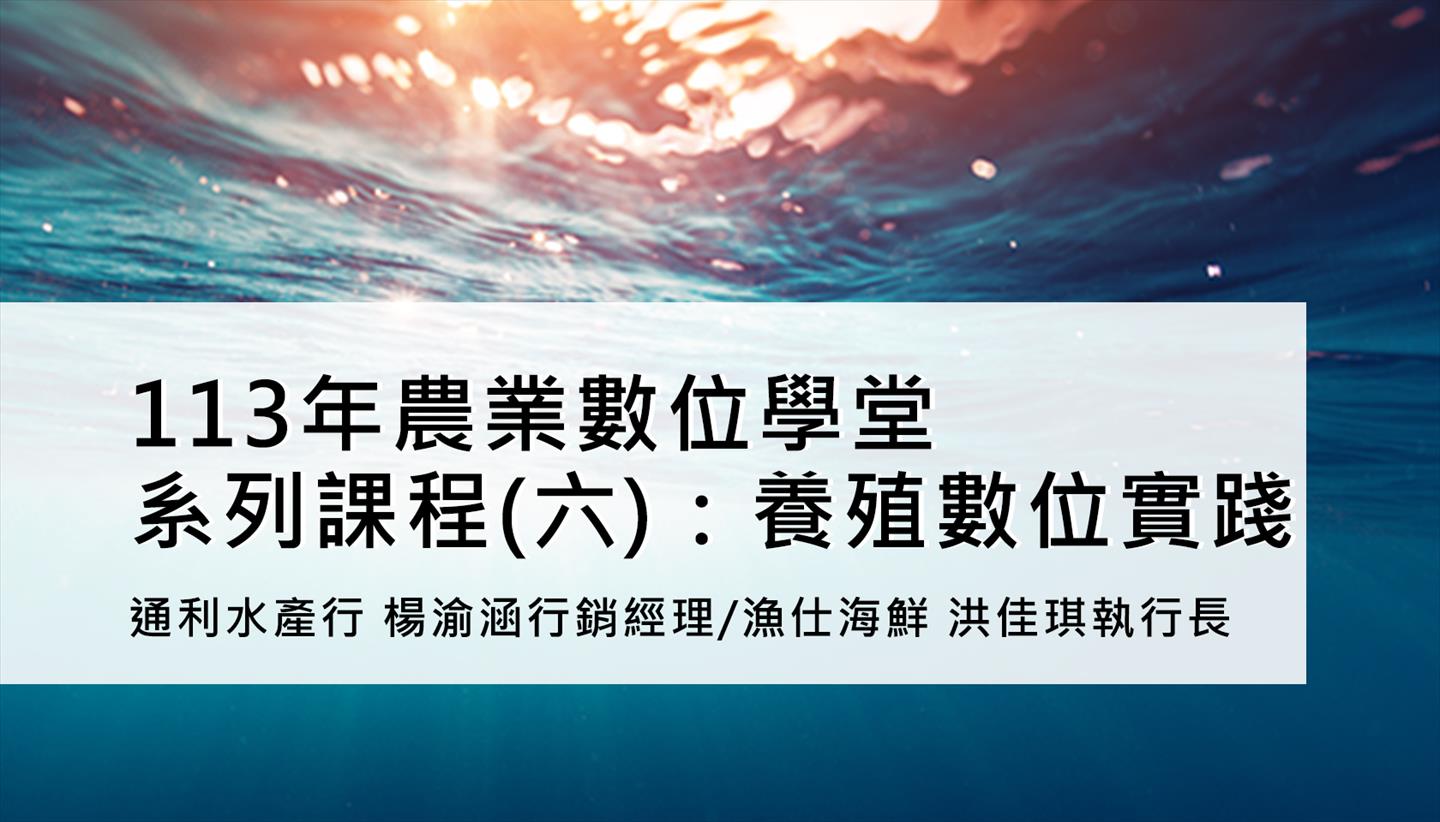 113年農業數位學堂
系列課程(六)：養殖數位實踐

通利水產行 楊渝涵行銷經理/漁仕海鮮 洪佳琪執行長